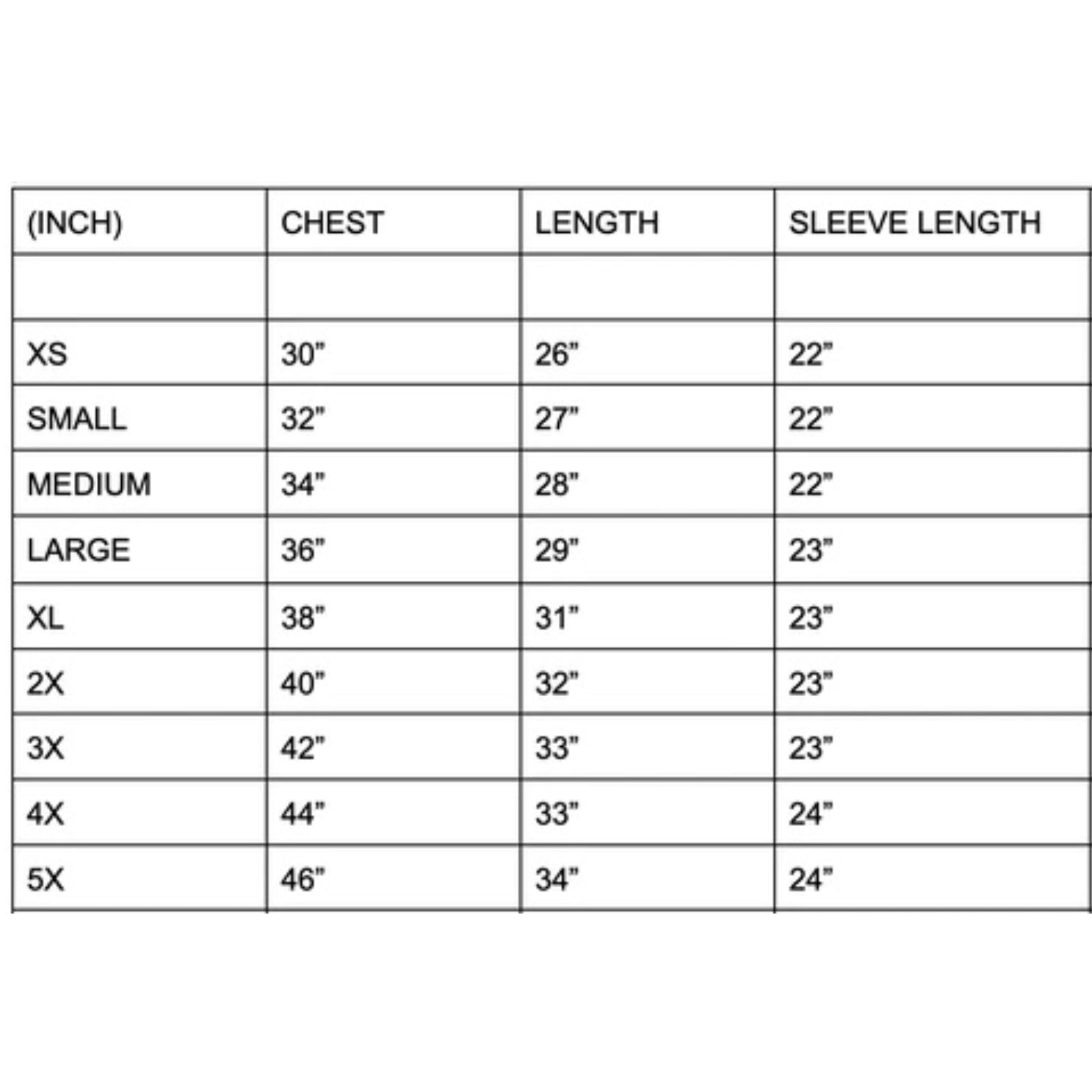 | (INCH) | CHEST | LENGTH | SLEEVE LENGTH |
|---|---|---|---|
| | | | |
| XS | 30” | 26” | 22” |
| SMALL | 32” | 27” | 22” |
| MEDIUM | 34” | 28” | 22” |
| LARGE | 36” | 29” | 23” |
| XL | 38” | 31” | 23” |
| 2X | 40” | 32” | 23” |
| 3X | 42” | 33” | 23” |
| 4X | 44” | 33” | 24” |
| 5X | 46” | 34” | 24” |